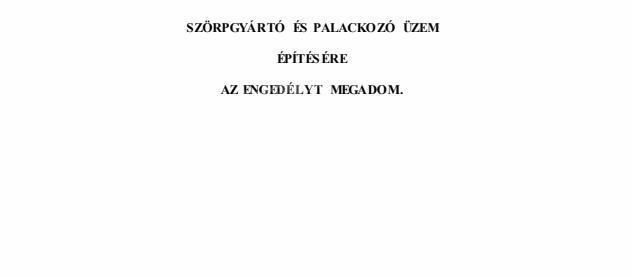 SZÖRPGYÁRTÓ ÉS PALACKOZÓ ÜZEM

ÉPÍTÉSÉRE

AZ ENGEDÉLYT MEGADOM.